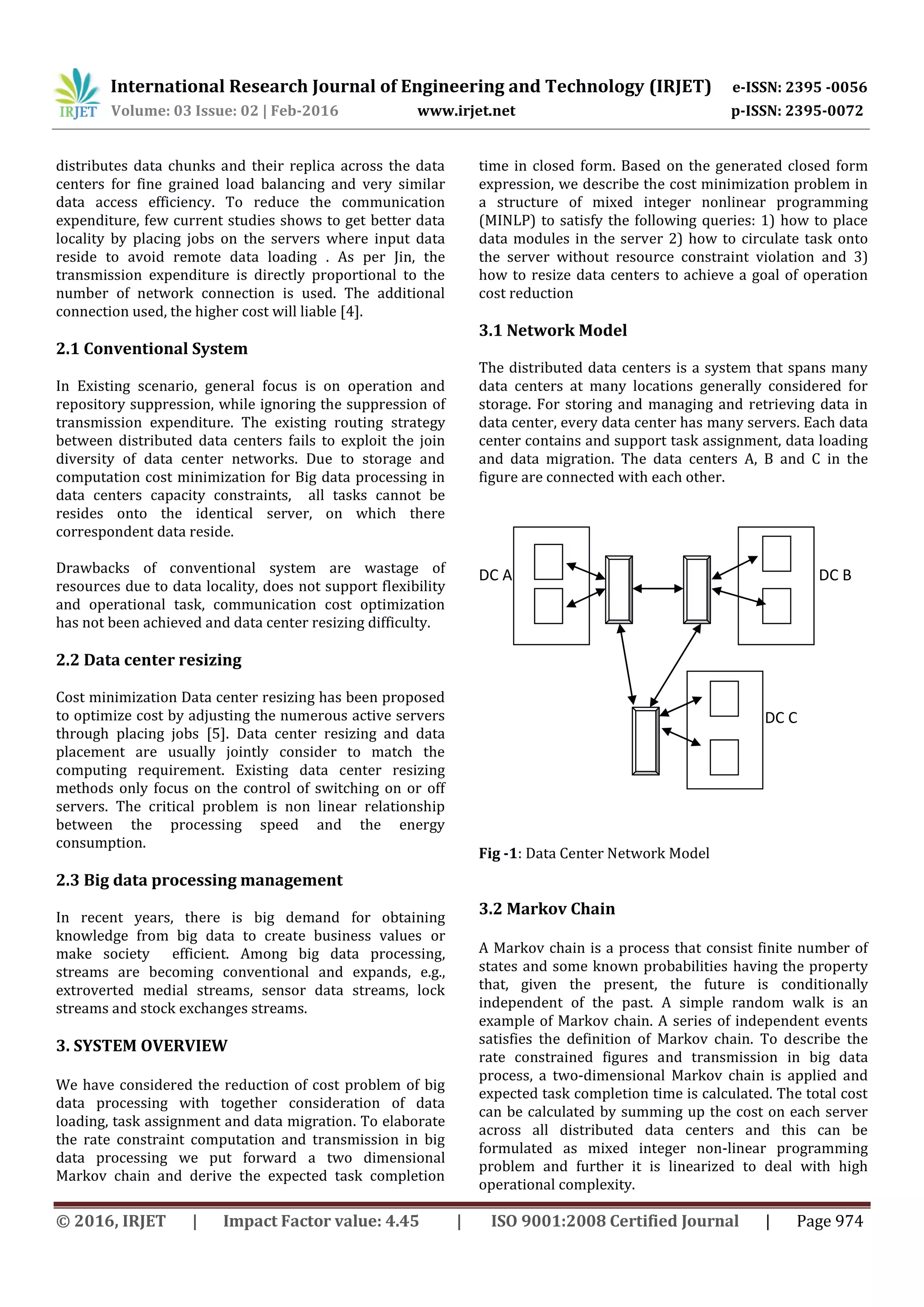 IRJET International Research Journal of Engineering and Technology (IRJET) e-ISSN: 2395 -0056
Volume: 03 Issue: 02 | Feb-2016 www.irjet.net p-ISSN: 2395-0072

distributes data chunks and their replica across the data centers for fine grained load balancing and very similar data access efficiency. To reduce the communication expenditure, few current studies shows to get better data locality by placing jobs on the servers where input data reside to avoid remote data loading . As per Jin, the transmission expenditure is directly proportional to the number of network connection is used. The additional connection used, the higher cost will liable [4].

2.1 Conventional System

In Existing scenario, general focus is on operation and repository suppression, while ignoring the suppression of transmission expenditure. The existing routing strategy between distributed data centers fails to exploit the join diversity of data center networks. Due to storage and computation cost minimization for Big data processing in data centers capacity constraints, all tasks cannot be resides onto the identical server, on which there correspondent data reside.

Drawbacks of conventional system are wastage of resources due to data locality, does not support flexibility and operational task, communication cost optimization has not been achieved and data center resizing difficulty.

2.2 Data center resizing

Cost minimization Data center resizing has been proposed to optimize cost by adjusting the numerous active servers through placing jobs [5]. Data center resizing and data placement are usually jointly consider to match the computing requirement. Existing data center resizing methods only focus on the control of switching on or off servers. The critical problem is non linear relationship between the processing speed and the energy consumption.

2.3 Big data processing management

In recent years, there is big demand for obtaining knowledge from big data to create business values or make society efficient. Among big data processing, streams are becoming conventional and expands, e.g., extroverted medial streams, sensor data streams, lock streams and stock exchanges streams.

3. SYSTEM OVERVIEW

We have considered the reduction of cost problem of big data processing with together consideration of data loading, task assignment and data migration. To elaborate the rate constraint computation and transmission in big data processing we put forward a two dimensional Markov chain and derive the expected task completion time in closed form. Based on the generated closed form expression, we describe the cost minimization problem in a structure of mixed integer nonlinear programming (MINLP) to satisfy the following queries: 1) how to place data modules in the server 2) how to circulate task onto the server without resource constraint violation and 3) how to resize data centers to achieve a goal of operation cost reduction

3.1 Network Model

The distributed data centers is a system that spans many data centers at many locations generally considered for storage. For storing and managing and retrieving data in data center, every data center has many servers. Each data center contains and support task assignment, data loading and data migration. The data centers A, B and C in the figure are connected with each other.

DC A
DC B
DC C

Fig -1: Data Center Network Model

3.2 Markov Chain

A Markov chain is a process that consist finite number of states and some known probabilities having the property that, given the present, the future is conditionally independent of the past. A simple random walk is an example of Markov chain. A series of independent events satisfies the definition of Markov chain. To describe the rate constrained figures and transmission in big data process, a two-dimensional Markov chain is applied and expected task completion time is calculated. The total cost can be calculated by summing up the cost on each server across all distributed data centers and this can be formulated as mixed integer non-linear programming problem and further it is linearized to deal with high operational complexity.

© 2016, IRJET | Impact Factor value: 4.45 | ISO 9001:2008 Certified Journal | Page 974